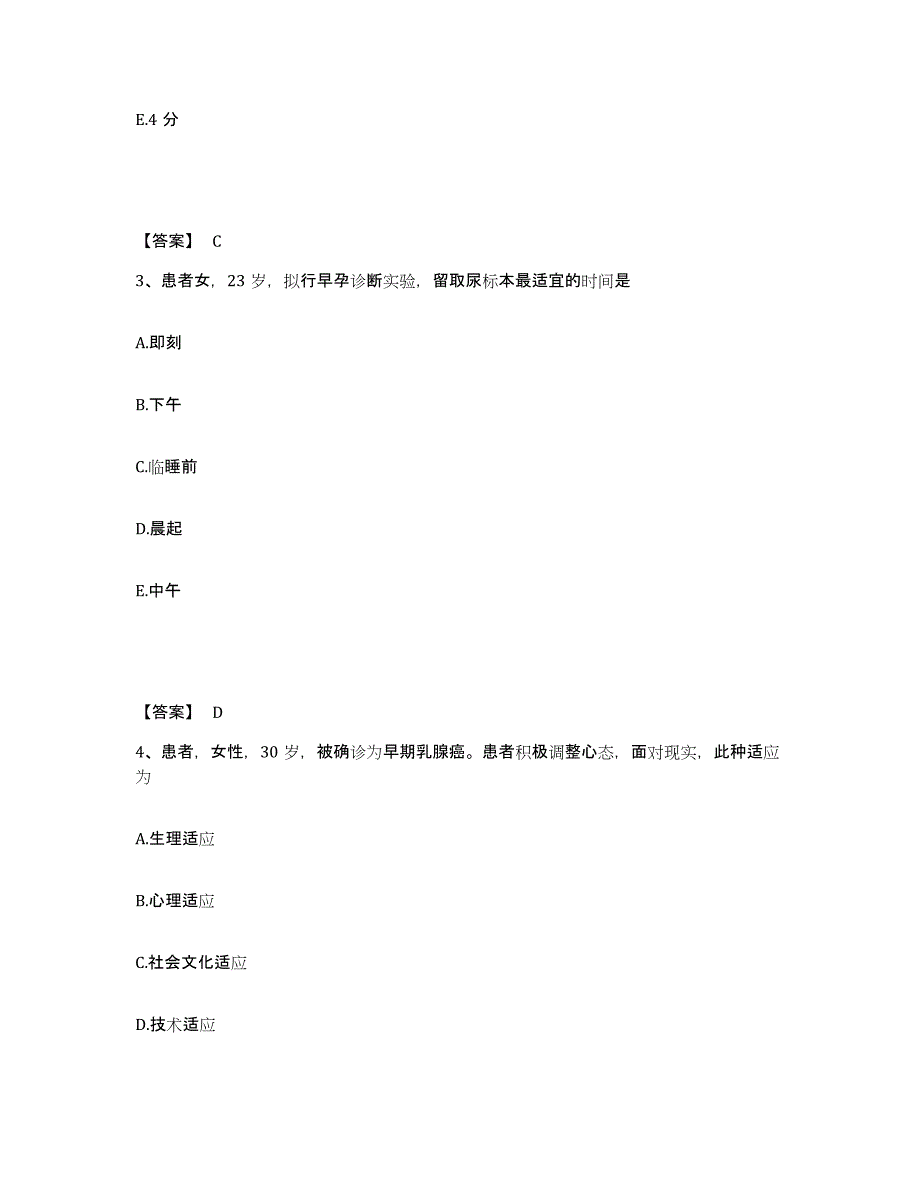 E.4 分

【答案】 C

3、患者女，23 岁，拟行早孕诊断实验，留取尿标本最适宜的时间是

A.即刻

B.下午

C.临睡前

D.晨起

E.中午

【答案】 D

4、患者，女性，30 岁，被确诊为早期乳腺癌。患者积极调整心态，面对现实，此种适应为

A.生理适应

B.心理适应

C.社会文化适应

D.技术适应